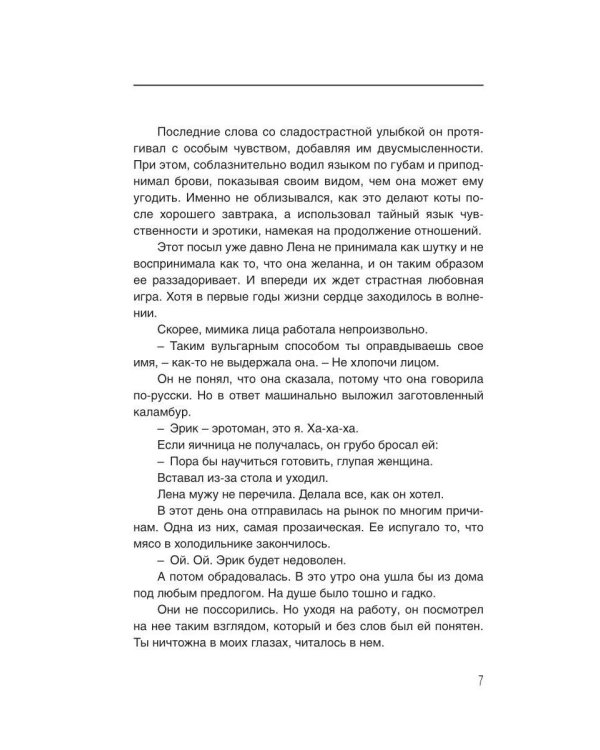 Последние слова со сладострастной улыбкой он протягивал с особым чувством, добавляя им двусмысленности. При этом, соблазнительно водил языком по губам и приподнимал брови, показывая своим видом, чем она может ему угодить. Именно не облизывался, как это делают коты после хорошего завтрака, а использовал тайный язык чувственности и эротики, намекая на продолжение отношений.

Этот посыл уже давно Лена не принимала как шутку и не воспринимала как то, что она желанна, и он таким образом ее раззадоривает. И впереди их ждет страстная любовная игра. Хотя в первые годы жизни сердце заходилось в волнении.

Скорее, мимика лица работала непроизвольно.

– Таким вульгарным способом ты оправдываешь свое имя, – как-то не выдержала она. – Не хлопочи лицом.

Он не понял, что она сказала, потому что она говорила по-русски. Но в ответ машинально выложил заготовленный каламбур.

– Эрик – эротоман, это я. Ха-ха-ха.

Если яичница не получалась, он грубо бросал ей:

– Пора бы научиться готовить, глупая женщина.

Вставал из-за стола и уходил.

Лена мужу не перечила. Делала все, как он хотел.

В этот день она отправилась на рынок по многим причинам. Одна из них, самая прозаическая. Ее испугало то, что мясо в холодильнике закончилось.

– Ой. Ой. Эрик будет недоволен.

А потом обрадовалась. В это утро она ушла бы из дома под любым предлогом. На душе было тошно и гадко.

Они не поссорились. Но уходя на работу, он посмотрел на нее таким взглядом, который и без слов был ей понятен. Ты ничтожна в моих глазах, читалось в нем.

7